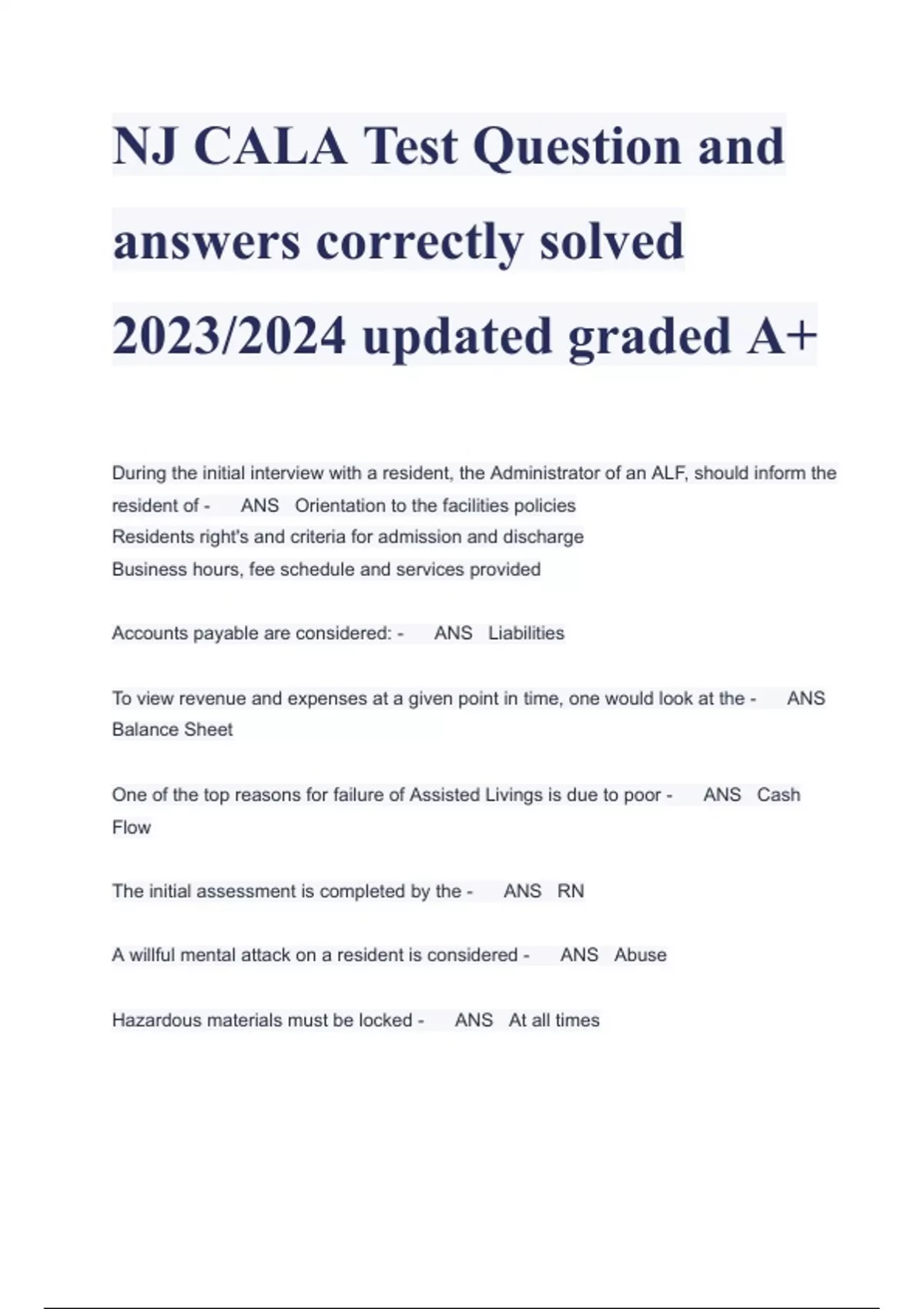 NJ CALA Test Question and answers correctly solved 2023/2024 updated graded A+

During the initial interview with a resident, the Administrator of an ALF, should inform the resident of - ANS Orientation to the facilities policies
Residents right's and criteria for admission and discharge
Business hours, fee schedule and services provided

Accounts payable are considered: - ANS Liabilities

To view revenue and expenses at a given point in time, one would look at the - ANS Balance Sheet

One of the top reasons for failure of Assisted Livings is due to poor - ANS Cash Flow

The initial assessment is completed by the - ANS RN

A willful mental attack on a resident is considered - ANS Abuse

Hazardous materials must be locked - ANS At all times